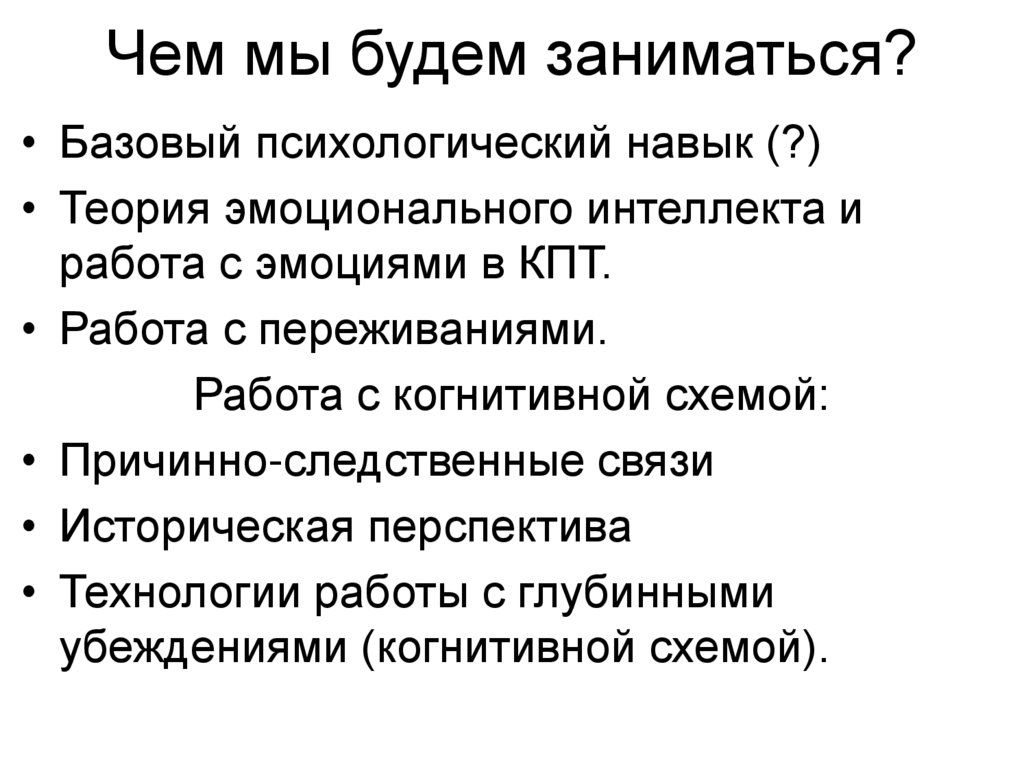 Чем мы будем заниматься?

• Базовый психологический навык (?)
• Теория эмоционального интеллекта и работа с эмоциями в КПТ.
• Работа с переживаниями.

Работа с когнитивной схемой:

• Причинно-следственные связи
• Историческая перспектива
• Технологии работы с глубинными убеждениями (когнитивной схемой).